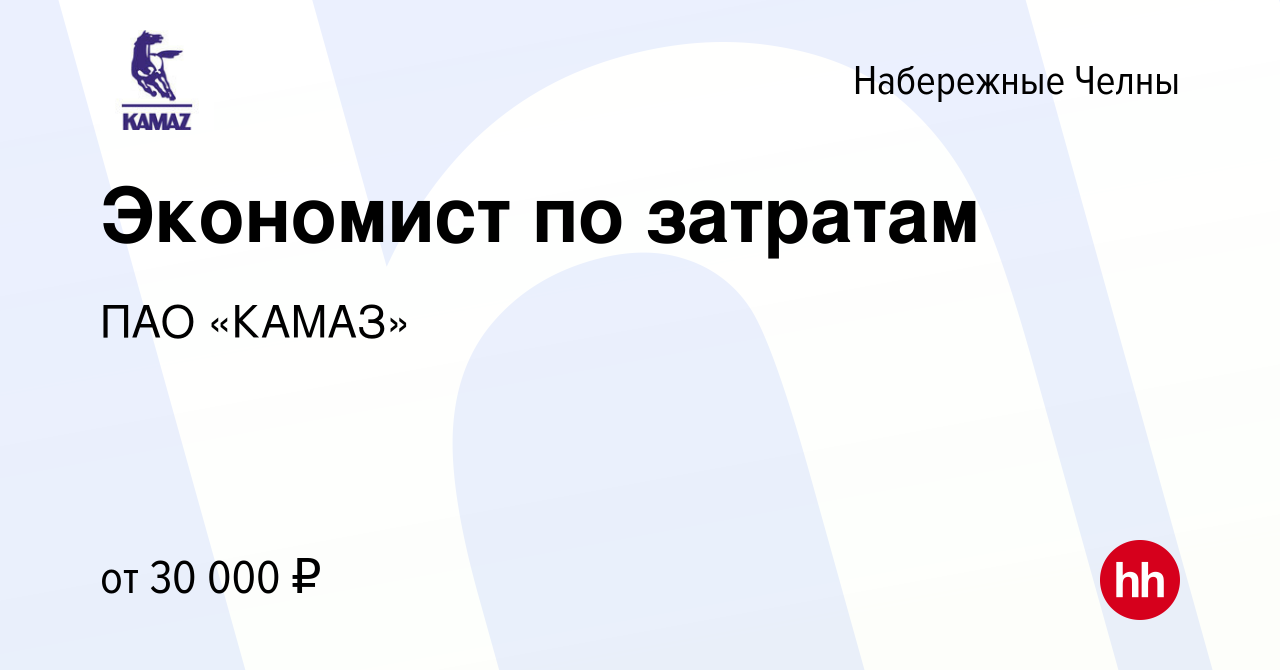 KAMAZ

Набережные Челны

Экономист по затратам

ПАО «КАМАЗ»

от 30 000 ₽

hh